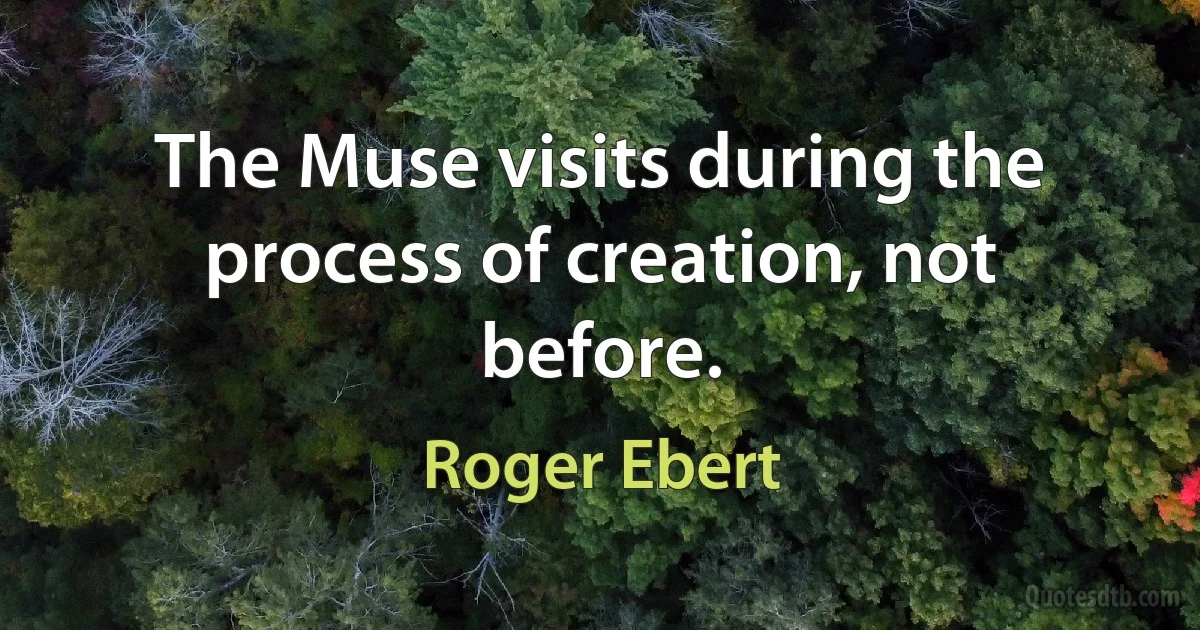 The Muse visits during the process of creation, not before.

Roger Ebert

Quotesdtb.com